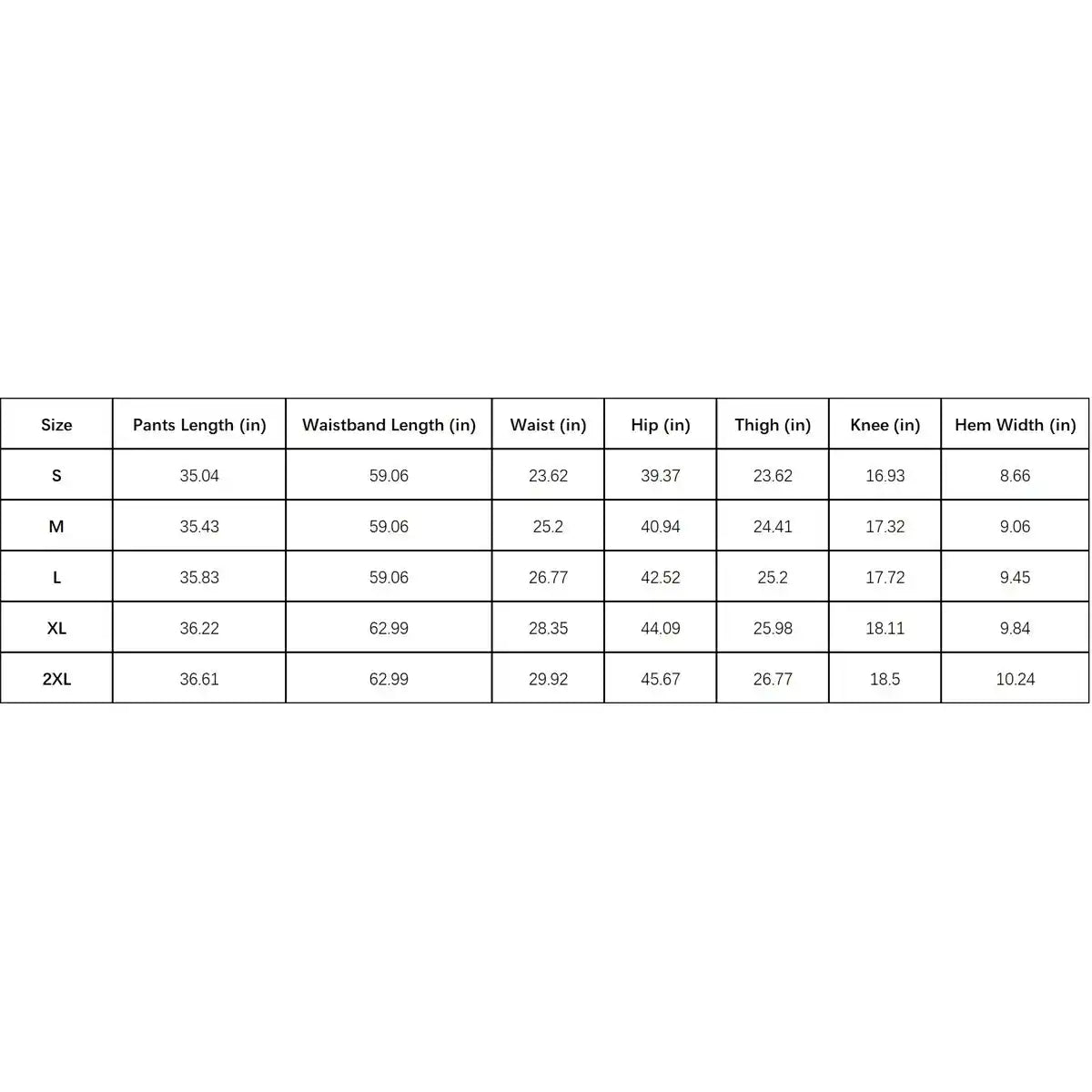 | Size | Pants Length (in) | Waistband Length (in) | Waist (in) | Hip (in) | Thigh (in) | Knee (in) | Hem Width (in) |
|---|---|---|---|---|---|---|---|
| S | 35.04 | 59.06 | 23.62 | 39.37 | 23.62 | 16.93 | 8.66 |
| M | 35.43 | 59.06 | 25.2 | 40.94 | 24.41 | 17.32 | 9.06 |
| L | 35.83 | 59.06 | 26.77 | 42.52 | 25.2 | 17.72 | 9.45 |
| XL | 36.22 | 62.99 | 28.35 | 44.09 | 25.98 | 18.11 | 9.84 |
| 2XL | 36.61 | 62.99 | 29.92 | 45.67 | 26.77 | 18.5 | 10.24 |